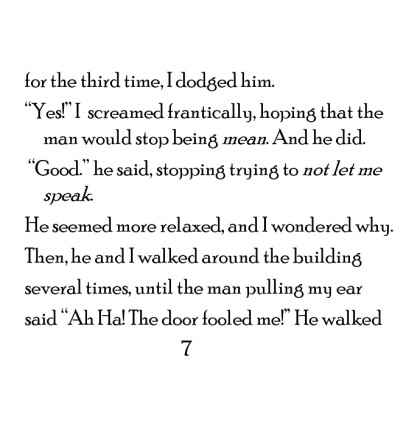 for the third time, I dodged him.

"Yes!" I screamed frantically, hoping that the man would stop being mean. And he did.

"Good." he said, stopping trying to not let me speak.

He seemed more relaxed, and I wondered why.

Then, he and I walked around the building several times, until the man pulling my ear said "Ah Ha! The door fooled me!" He walked

7